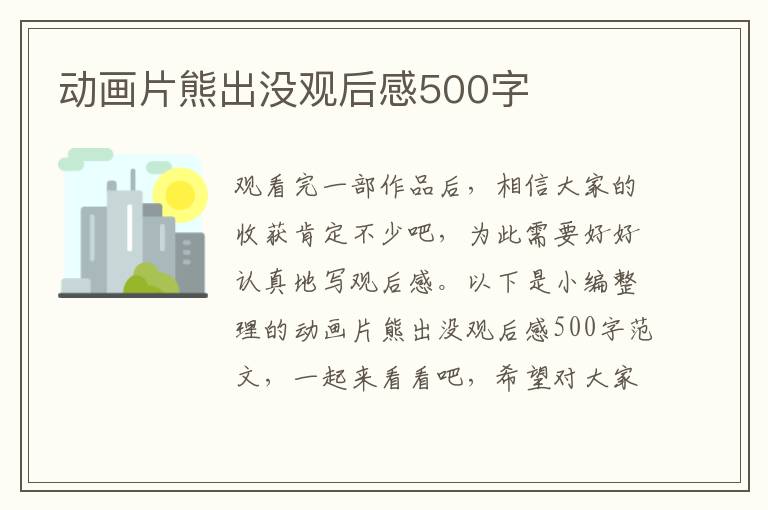 动画片熊出没观后感500字

观看完一部作品后，相信大家的收获肯定不少吧，为此需要好好认真地写观后感。以下是小编整理的动画片熊出没观后感500字范文，一起来看看吧，希望对大家